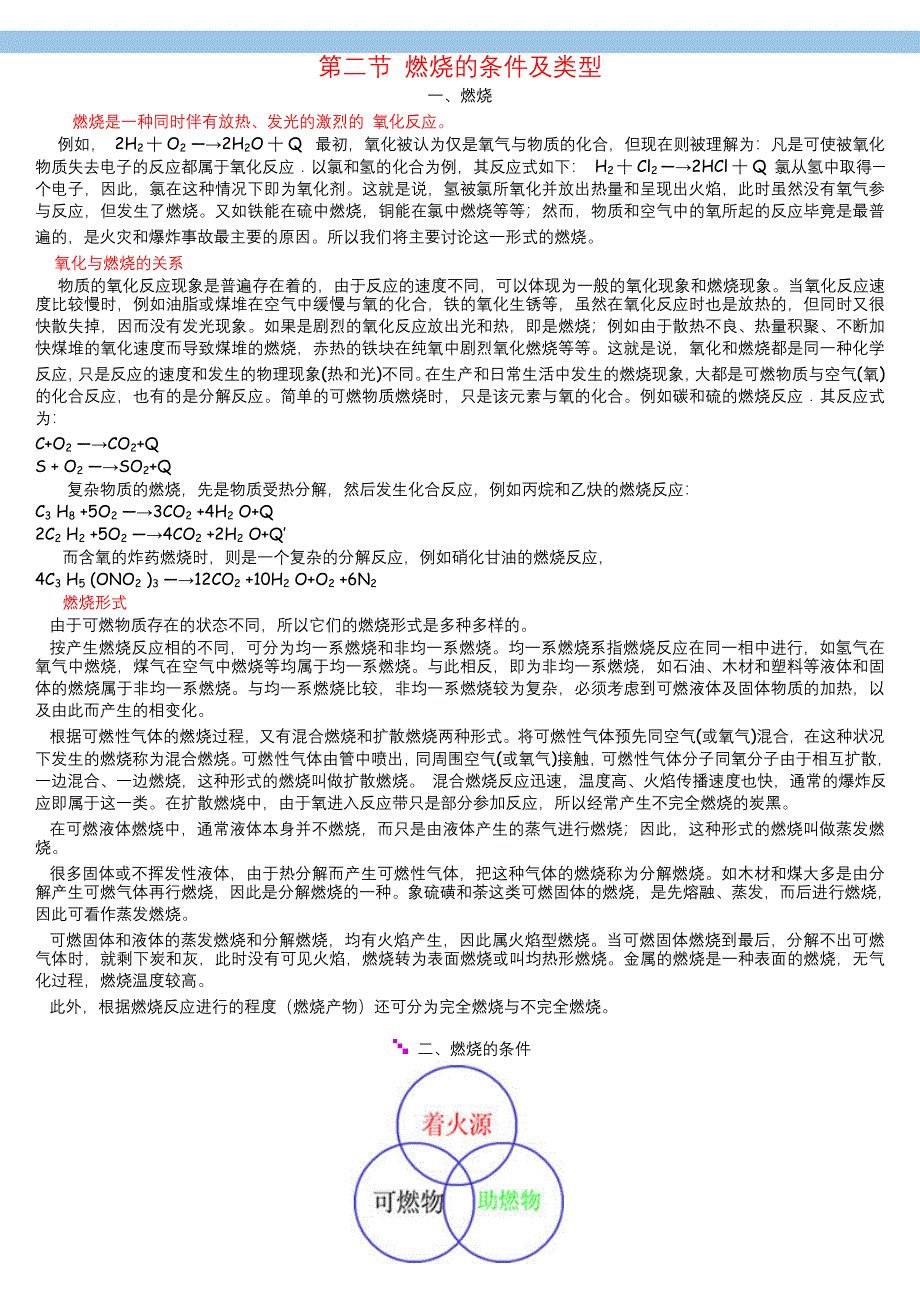 第二节 燃烧的条件及类型

一、燃烧

燃烧是一种同时伴有放热、发光的激烈的 氧化反应。

例如， $2H_2 + O_2 \longrightarrow 2H_2O + Q$ 最初，氧化被认为仅是氧气与物质的化合，但现在则被理解为：凡是可使被氧化物质失去电子的反应都属于氧化反应．以氯和氢的化合为例，其反应式如下： $H_2 + Cl_2 \longrightarrow 2HCl + Q$ 氯从氢中取得一个电子，因此，氯在这种情况下即为氧化剂。这就是说，氢被氯所氧化并放出热量和呈现出火焰，此时虽然没有氧气参与反应，但发生了燃烧。又如铁能在硫中燃烧，铜能在氯中燃烧等等；然而，物质和空气中的氧所起的反应毕竟是最普遍的，是火灾和爆炸事故最主要的原因。所以我们将主要讨论这一形式的燃烧。

氧化与燃烧的关系

物质的氧化反应现象是普遍存在着的，由于反应的速度不同，可以体现为一般的氧化现象和燃烧现象。当氧化反应速度比较慢时，例如油脂或煤堆在空气中缓慢与氧的化合，铁的氧化生锈等，虽然在氧化反应时也是放热的，但同时又很快散失掉，因而没有发光现象。如果是剧烈的氧化反应放出光和热，即是燃烧；例如由于散热不良、热量积聚、不断加快煤堆的氧化速度而导致煤堆的燃烧，赤热的铁块在纯氧中剧烈氧化燃烧等等。这就是说，氧化和燃烧都是同一种化学反应，只是反应的速度和发生的物理现象(热和光)不同。在生产和日常生活中发生的燃烧现象，大都是可燃物质与空气(氧)的化合反应，也有的是分解反应。简单的可燃物质燃烧时，只是该元素与氧的化合。例如碳和硫的燃烧反应．其反应式为：

$C+O_2 \longrightarrow CO_2+Q$
$S + O_2 \longrightarrow SO_2+Q$

复杂物质的燃烧，先是物质受热分解，然后发生化合反应，例如丙烷和乙炔的燃烧反应：

$C_3H_8 +5O_2 \longrightarrow 3CO_2 +4H_2O+Q$
$2C_2H_2 +5O_2 \longrightarrow 4CO_2 +2H_2O+Q'$

而含氧的炸药燃烧时，则是一个复杂的分解反应，例如硝化甘油的燃烧反应，

$4C_3H_5(ONO_2)_3 \longrightarrow 12CO_2 +10H_2O+O_2 +6N_2$

燃烧形式

由于可燃物质存在的状态不同，所以它们的燃烧形式是多种多样的。

按产生燃烧反应相的不同，可分为均一系燃烧和非均一系燃烧。均一系燃烧系指燃烧反应在同一相中进行，如氢气在氧气中燃烧，煤气在空气中燃烧等均属于均一系燃烧。与此相反，即为非均一系燃烧，如石油、木材和塑料等液体和固体的燃烧属于非均一系燃烧。与均一系燃烧比较，非均一系燃烧较为复杂，必须考虑到可燃液体及固体物质的加热，以及由此而产生的相变化。

根据可燃性气体的燃烧过程，又有混合燃烧和扩散燃烧两种形式。将可燃性气体预先同空气(或氧气)混合，在这种状况下发生的燃烧称为混合燃烧。可燃性气体由管中喷出，同周围空气(或氧气)接触，可燃性气体分子同氧分子由于相互扩散，一边混合、一边燃烧，这种形式的燃烧叫做扩散燃烧。 混合燃烧反应迅速，温度高、火焰传播速度也快，通常的爆炸反应即属于这一类。在扩散燃烧中，由于氧进入反应带只是部分参加反应，所以经常产生不完全燃烧的炭黑。

在可燃液体燃烧中，通常液体本身并不燃烧，而只是由液体产生的蒸气进行燃烧；因此，这种形式的燃烧叫做蒸发燃烧。

很多固体或不挥发性液体，由于热分解而产生可燃性气体，把这种气体的燃烧称为分解燃烧。如木材和煤大多是由分解产生可燃气体再行燃烧，因此是分解燃烧的一种。象硫磺和萘这类可燃固体的燃烧，是先熔融、蒸发，而后进行燃烧，因此可看作蒸发燃烧。

可燃固体和液体的蒸发燃烧和分解燃烧，均有火焰产生，因此属火焰型燃烧。当可燃固体燃烧到最后，分解不出可燃气体时，就剩下炭和灰，此时没有可见火焰，燃烧转为表面燃烧或叫均热形燃烧。金属的燃烧是一种表面的燃烧，无气化过程，燃烧温度较高。

此外，根据燃烧反应进行的程度（燃烧产物）还可分为完全燃烧与不完全燃烧。

二、燃烧的条件

着火源
可燃物
助燃物